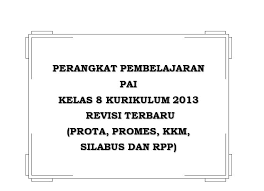 PERANGKAT PEMBELAJARAN
PAI
KELAS 8 KURIKULUM 2013
REVISI TERBARU
(PROTA, PROMES, KKM,
SILABUS DAN RPP)